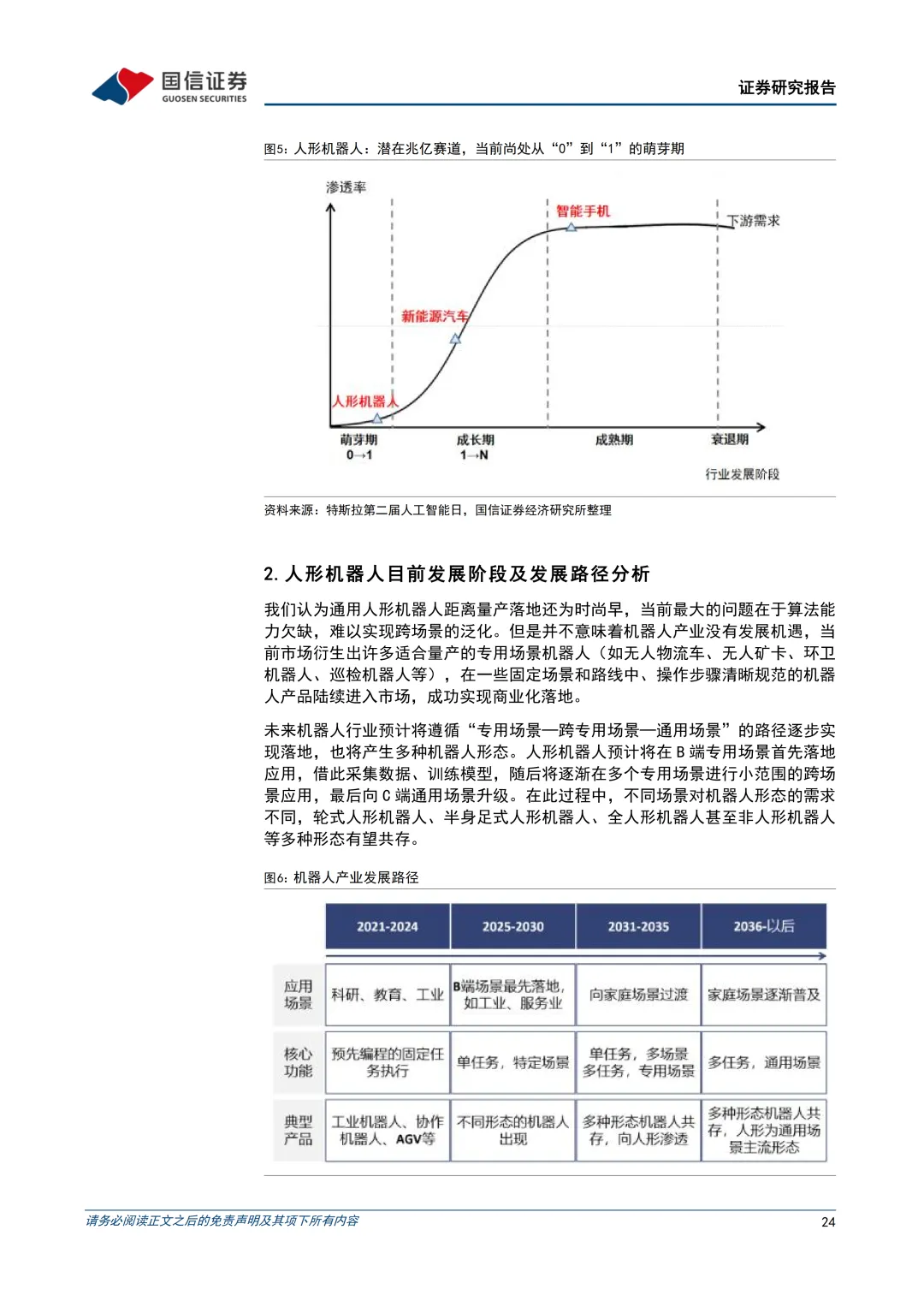 国信证券
GUOSEN SECURITIES
证券研究报告

图5：人形机器人：潜在兆亿赛道，当前尚处从“0”到“1”的萌芽期

渗透率
智能手机
下游需求
新能源汽车
人形机器人
萌芽期
0→1
成长期
1→N
成熟期
衰退期
行业发展阶段

资料来源：特斯拉第二届人工智能日，国信证券经济研究所整理

2. 人形机器人目前发展阶段及发展路径分析

我们认为通用人形机器人距离量产落地还为时尚早，当前最大的问题在于算法能力欠缺，难以实现跨场景的泛化。但是并不意味着机器人产业没有发展机遇，当前市场衍生出许多适合量产的专用场景机器人（如无人物流车、无人矿卡、环卫机器人、巡检机器人等），在一些固定场景和路线中、操作步骤清晰规范的机器人产品陆续进入市场，成功实现商业化落地。

未来机器人行业预计将遵循“专用场景—跨专用场景—通用场景”的路径逐步实现落地，也将产生多种机器人形态。人形机器人预计将在 B 端专用场景首先落地应用，借此采集数据、训练模型，随后将逐渐在多个专用场景进行小范围的跨场景应用，最后向 C 端通用场景升级。在此过程中，不同场景对机器人形态的需求不同，轮式人形机器人、半身足式人形机器人、全人形机器人甚至非人形机器人等多种形态有望共存。

图6：机器人产业发展路径

| | 2021-2024 | 2025-2030 | 2031-2035 | 2036-以后 |
|---|---|---|---|---|
| 应用场景 | 科研、教育、工业 | B端场景最先落地，如工业、服务业 | 向家庭场景过渡 | 家庭场景逐渐普及 |
| 核心功能 | 预先编程的固定任务执行 | 单任务，特定场景 | 单任务，多场景 多任务，专用场景 | 多任务，通用场景 |
| 典型产品 | 工业机器人、协作机器人、AGV等 | 不同形态的机器人出现 | 多种形态机器人共存，向人形渗透 | 多种形态机器人共存，人形为通用场景主流形态 |

请务必阅读正文之后的免责声明及其项下所有内容
24